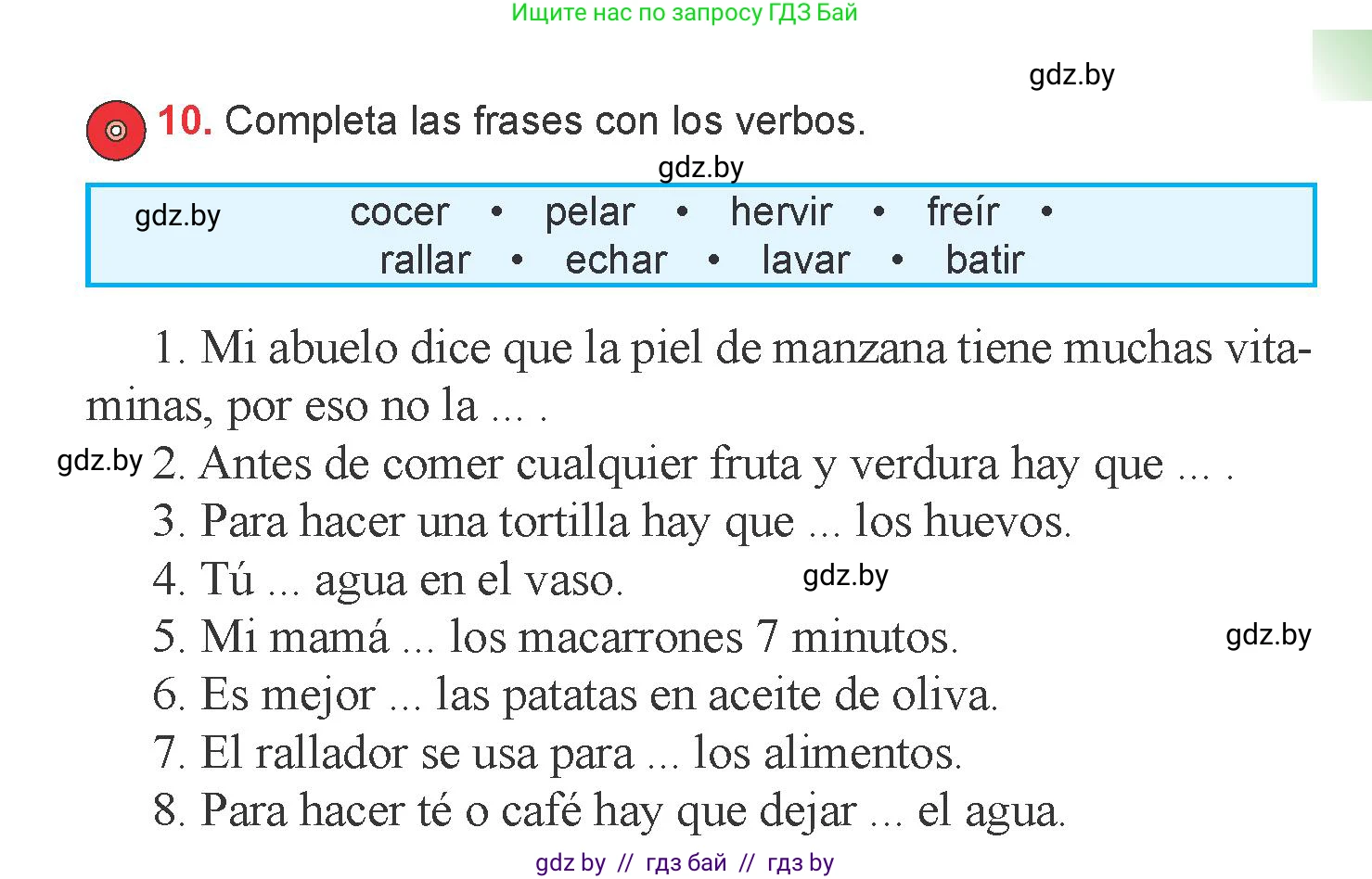 Ищите нас по запросу ГДЗ Бай

gdz.by

10. Completa las frases con los verbos.

gdz.by

gdz.by

cocer • pelar • hervir • freír • rallar • echar • lavar • batir

1. Mi abuelo dice que la piel de manzana tiene muchas vitaminas, por eso no la ... .

gdz.by 2. Antes de comer cualquier fruta y verdura hay que ... .

3. Para hacer una tortilla hay que ... los huevos.

4. Tú ... agua en el vaso.

gdz.by

5. Mi mamá ... los macarrones 7 minutos.

gdz.by

6. Es mejor ... las patatas en aceite de oliva.

7. El rallador se usa para ... los alimentos.

8. Para hacer té o café hay que dejar ... el agua.

gdz by // гдз бай // гдз by